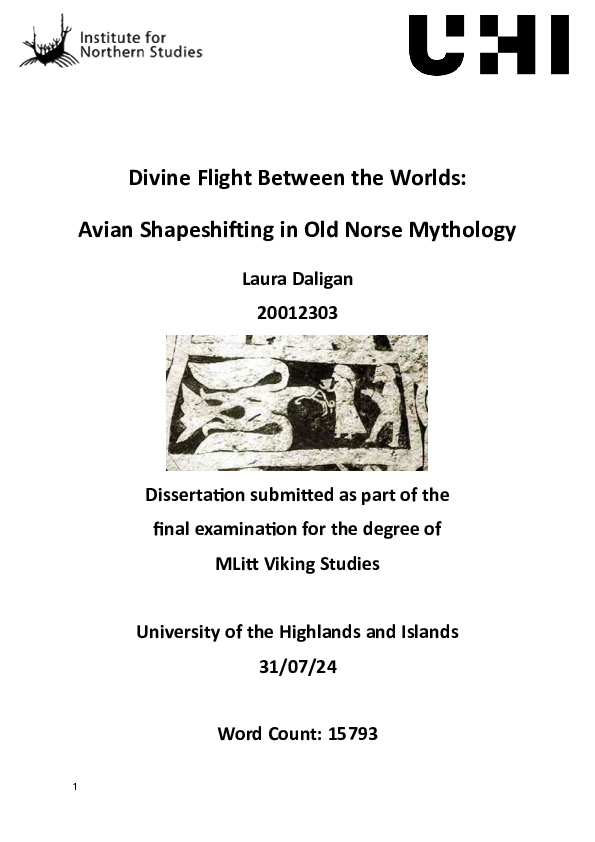 Institute for Northern Studies

UHI

Divine Flight Between the Worlds:

Avian Shapeshifting in Old Norse Mythology

Laura Daligan

20012303

Dissertation submitted as part of the final examination for the degree of MLitt Viking Studies

University of the Highlands and Islands

31/07/24

Word Count: 15793

1